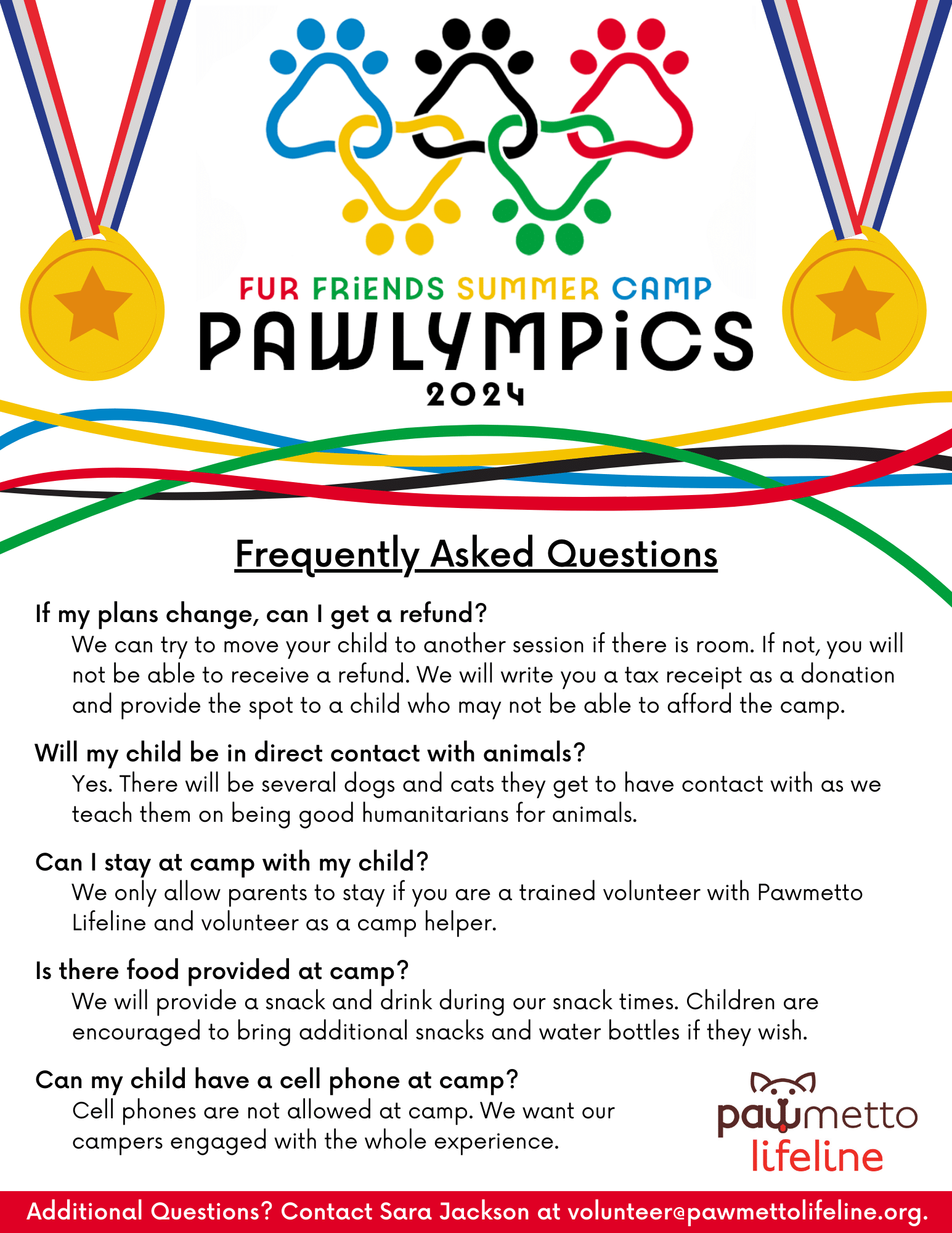 FUR FRiENDS SUMMER CAMP
PAWLYMPiCS
2024

Frequently Asked Questions

If my plans change, can I get a refund?
We can try to move your child to another session if there is room. If not, you will not be able to receive a refund. We will write you a tax receipt as a donation and provide the spot to a child who may not be able to afford the camp.

Will my child be in direct contact with animals?
Yes. There will be several dogs and cats they get to have contact with as we teach them on being good humanitarians for animals.

Can I stay at camp with my child?
We only allow parents to stay if you are a trained volunteer with Pawmetto Lifeline and volunteer as a camp helper.

Is there food provided at camp?
We will provide a snack and drink during our snack times. Children are encouraged to bring additional snacks and water bottles if they wish.

Can my child have a cell phone at camp?
Cell phones are not allowed at camp. We want our campers engaged with the whole experience.

pawmetto lifeline

Additional Questions? Contact Sara Jackson at volunteer@pawmettolifeline.org.